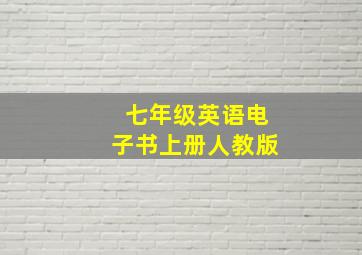 七年级英语电子书上册人教版